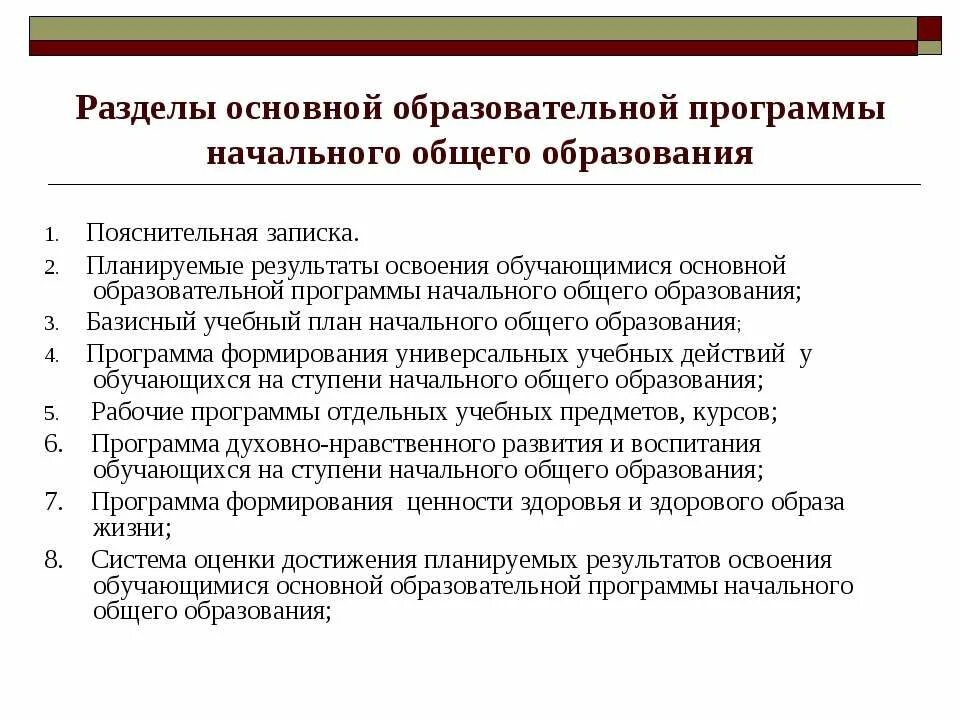 Разделы основной образовательной программы начального общего образования

1. Пояснительная записка.
2. Планируемые результаты освоения обучающимися основной образовательной программы начального общего образования;
3. Базисный учебный план начального общего образования;
4. Программа формирования универсальных учебных действий у обучающихся на ступени начального общего образования;
5. Рабочие программы отдельных учебных предметов, курсов;
6. Программа духовно-нравственного развития и воспитания обучающихся на ступени начального общего образования;
7. Программа формирования ценности здоровья и здорового образа жизни;
8. Система оценки достижения планируемых результатов освоения обучающимися основной образовательной программы начального общего образования;